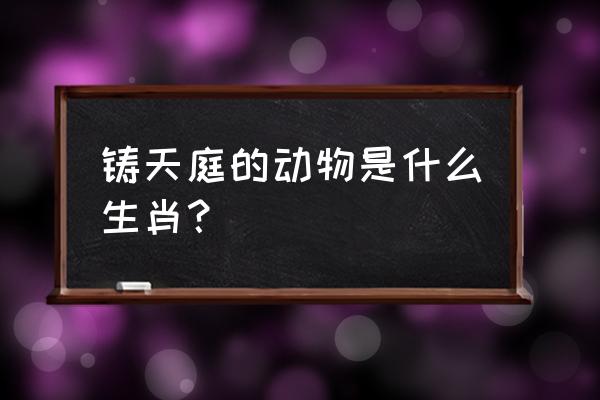 铸天庭的动物是什么生肖？